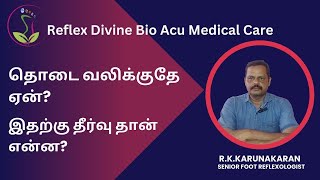 Reflex Divine Bio Acu Medical Care

தொடை வலிக்குதே ஏன்?

இதற்கு தீர்வு தான் என்ன?

R.K.KARUNAKARAN
SENIOR FOOT REFLEXOLOGIST